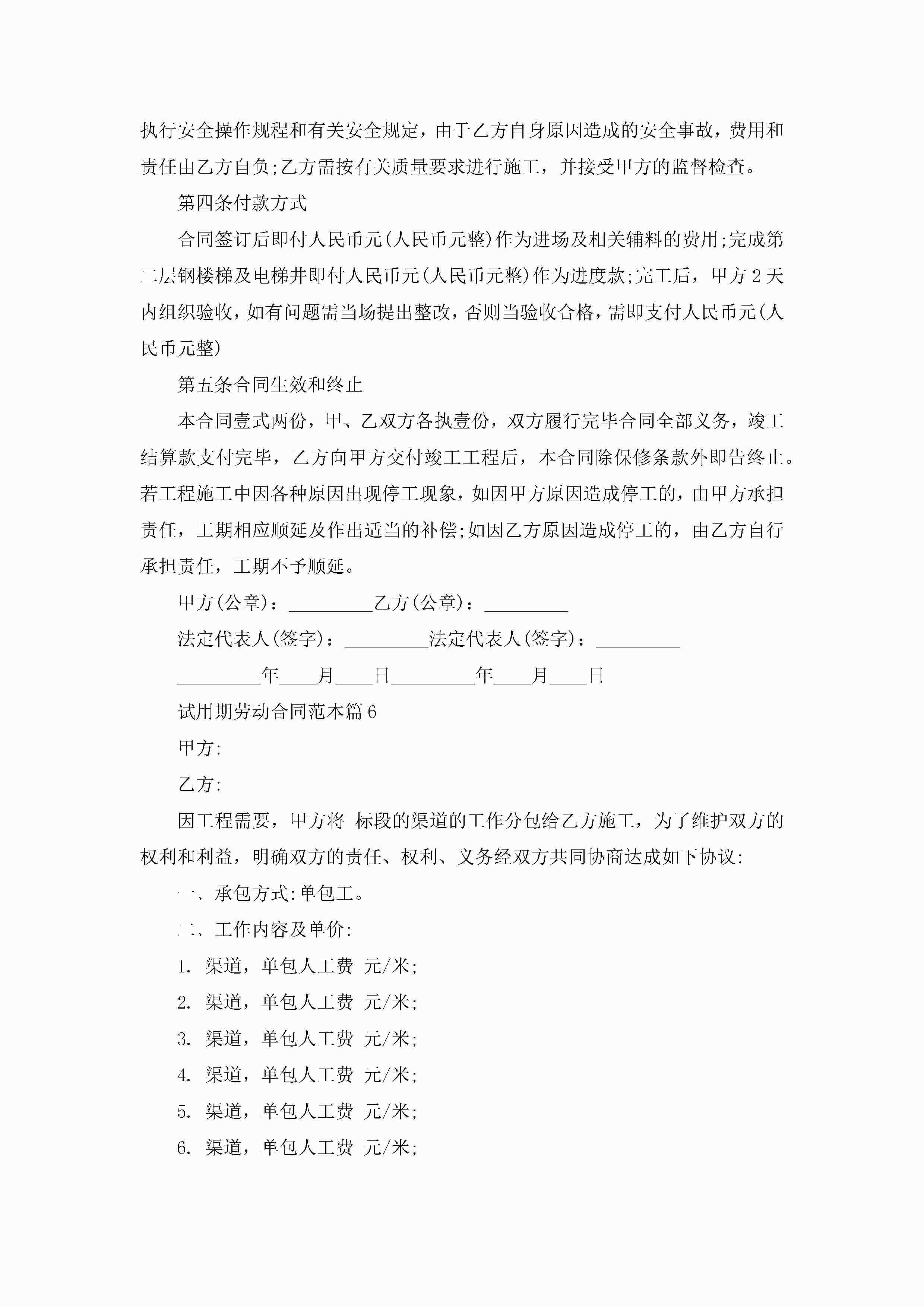 执行安全操作规程和有关安全规定，由于乙方自身原因造成的安全事故，费用和责任由乙方自负;乙方需按有关质量要求进行施工，并接受甲方的监督检查。

第四条付款方式

合同签订后即付人民币元(人民币元整)作为进场及相关辅料的费用;完成第二层钢楼梯及电梯井即付人民币元(人民币元整)作为进度款;完工后，甲方2天内组织验收，如有问题需当场提出整改，否则当验收合格，需即支付人民币元(人民币元整)

第五条合同生效和终止

本合同壹式两份，甲、乙双方各执壹份，双方履行完毕合同全部义务，竣工结算款支付完毕，乙方向甲方交付竣工工程后，本合同除保修条款外即告终止。若工程施工中因各种原因出现停工现象，如因甲方原因造成停工的，由甲方承担责任，工期相应顺延及作出适当的补偿;如因乙方原因造成停工的，由乙方自行承担责任，工期不予顺延。

甲方(公章)：_________乙方(公章)：_________

法定代表人(签字)：_________法定代表人(签字)：_________

_________年____月____日_________年____月____日

试用期劳动合同范本篇6

甲方:

乙方:

因工程需要，甲方将 标段的渠道的工作分包给乙方施工，为了维护双方的权利和利益，明确双方的责任、权利、义务经双方共同协商达成如下协议:

一、承包方式:单包工。

二、工作内容及单价:

1. 渠道，单包人工费 元/米;

2. 渠道，单包人工费 元/米;

3. 渠道，单包人工费 元/米;

4. 渠道，单包人工费 元/米;

5. 渠道，单包人工费 元/米;

6. 渠道，单包人工费 元/米;